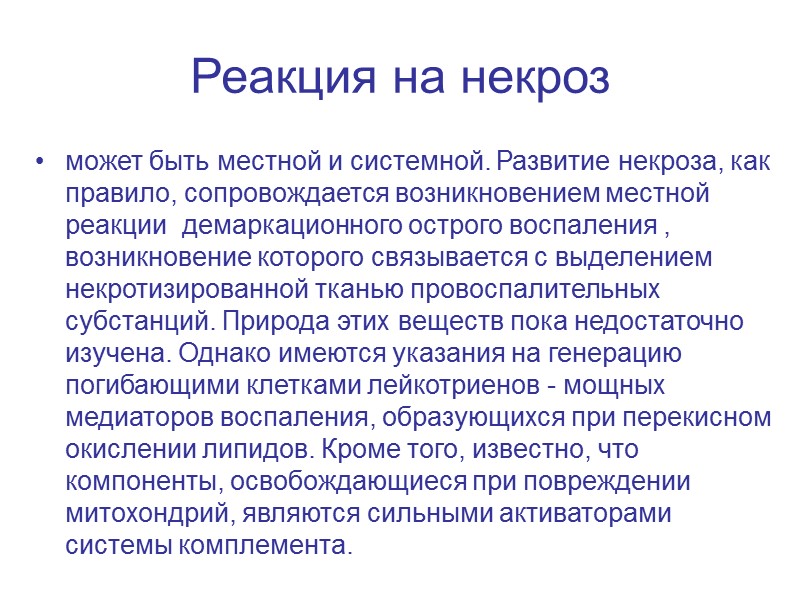 Реакция на некроз

• может быть местной и системной. Развитие некроза, как правило, сопровождается возникновением местной реакции  демаркационного острого воспаления , возникновение которого связывается с выделением некротизированной тканью провоспалительных субстанций. Природа этих веществ пока недостаточно изучена. Однако имеются указания на генерацию погибающими клетками лейкотриенов - мощных медиаторов воспаления, образующихся при перекисном окислении липидов. Кроме того, известно, что компоненты, освобождающиеся при повреждении митохондрий, являются сильными активаторами системы комплемента.